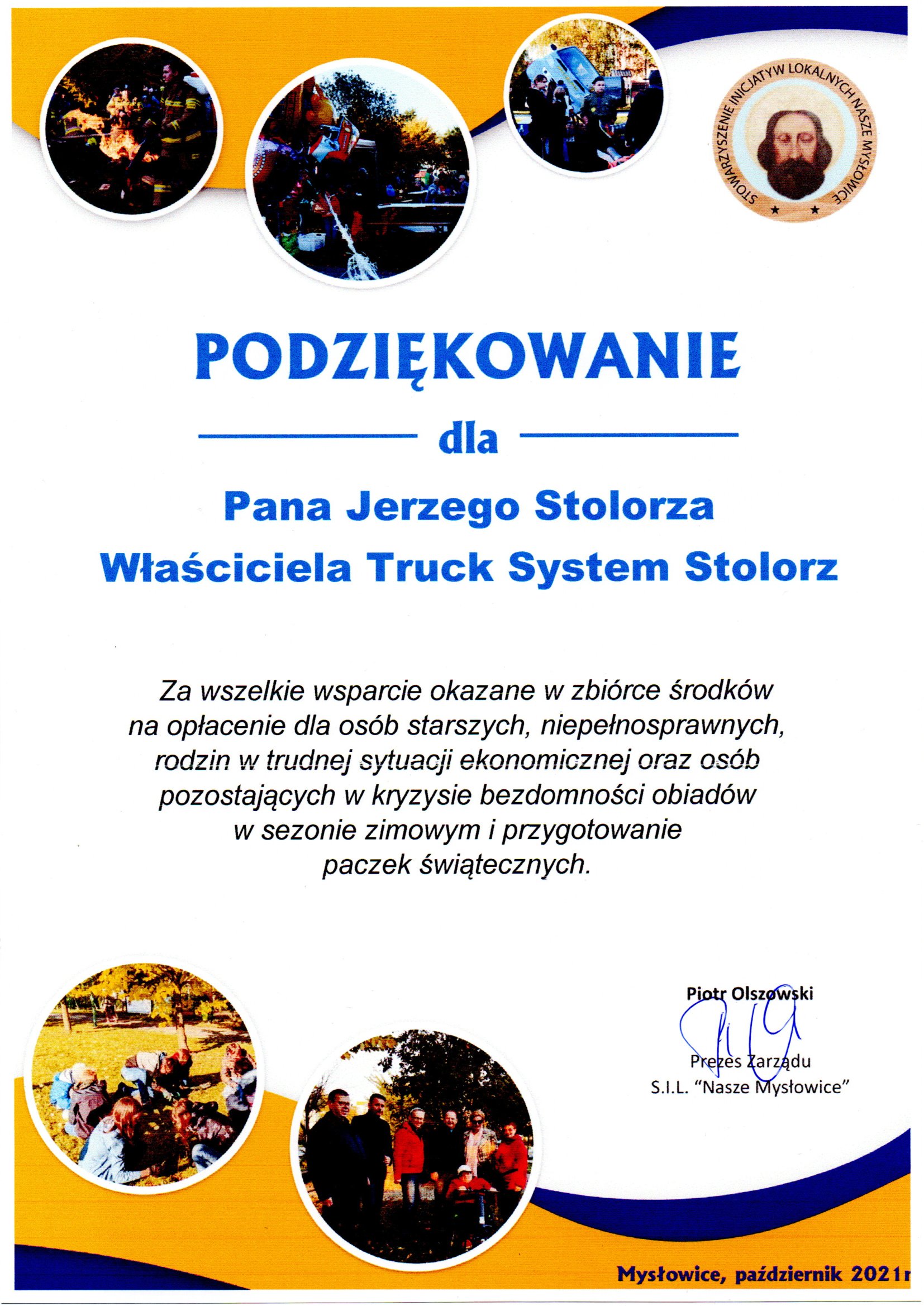 STOWARZYSZENIE INICJATYW LOKALNYCH NASZE MYSŁOWICE

PODZIĘKOWANIE

dla

Pana Jerzego Stolorza

Właściciela Truck System Stolorz

Za wszelkie wsparcie okazane w zbiórce środków na opłacenie dla osób starszych, niepełnosprawnych, rodzin w trudnej sytuacji ekonomicznej oraz osób pozostających w kryzysie bezdomności obiadów w sezonie zimowym i przygotowanie paczek świątecznych.

Piotr Olszowski

Prezes Zarządu
S.I.L. "Nasze Mysłowice"

Mysłowice, październik 2021r